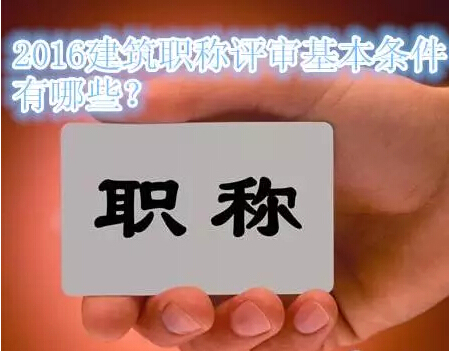 2016建筑职称评审基本条件有哪些？

职 称